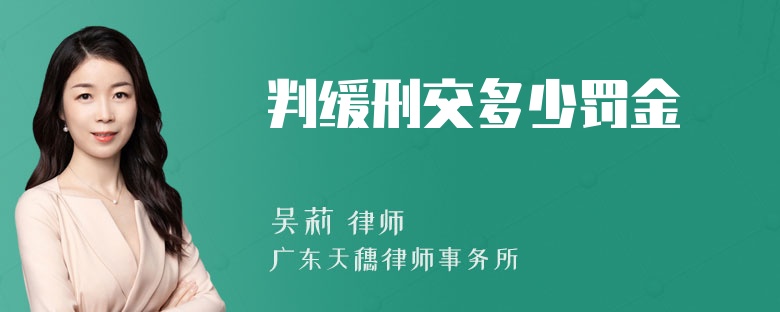 判缓刑交多少罚金

吴莉 律师

广东天穗律师事务所